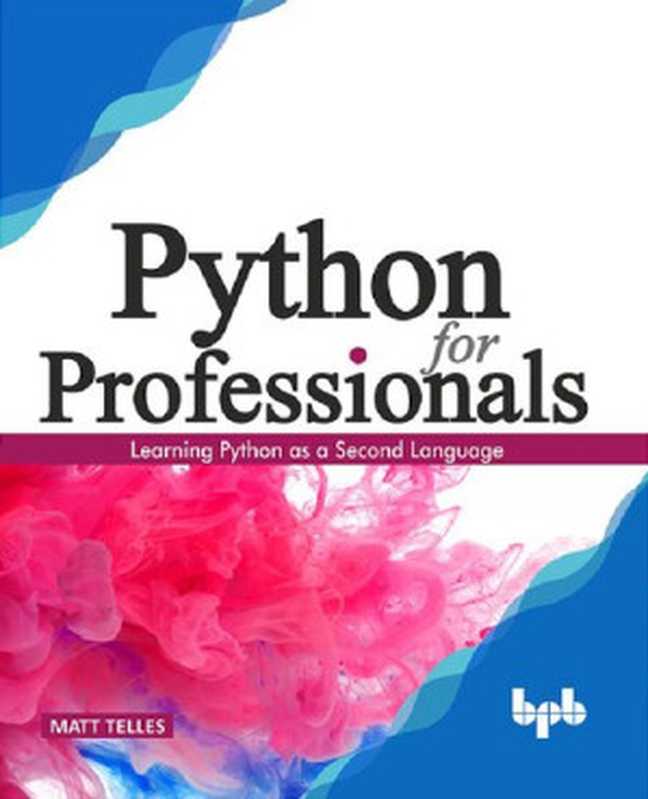 Python for Professionals

Learning Python as a Second Language

MATT TELLES

bpb